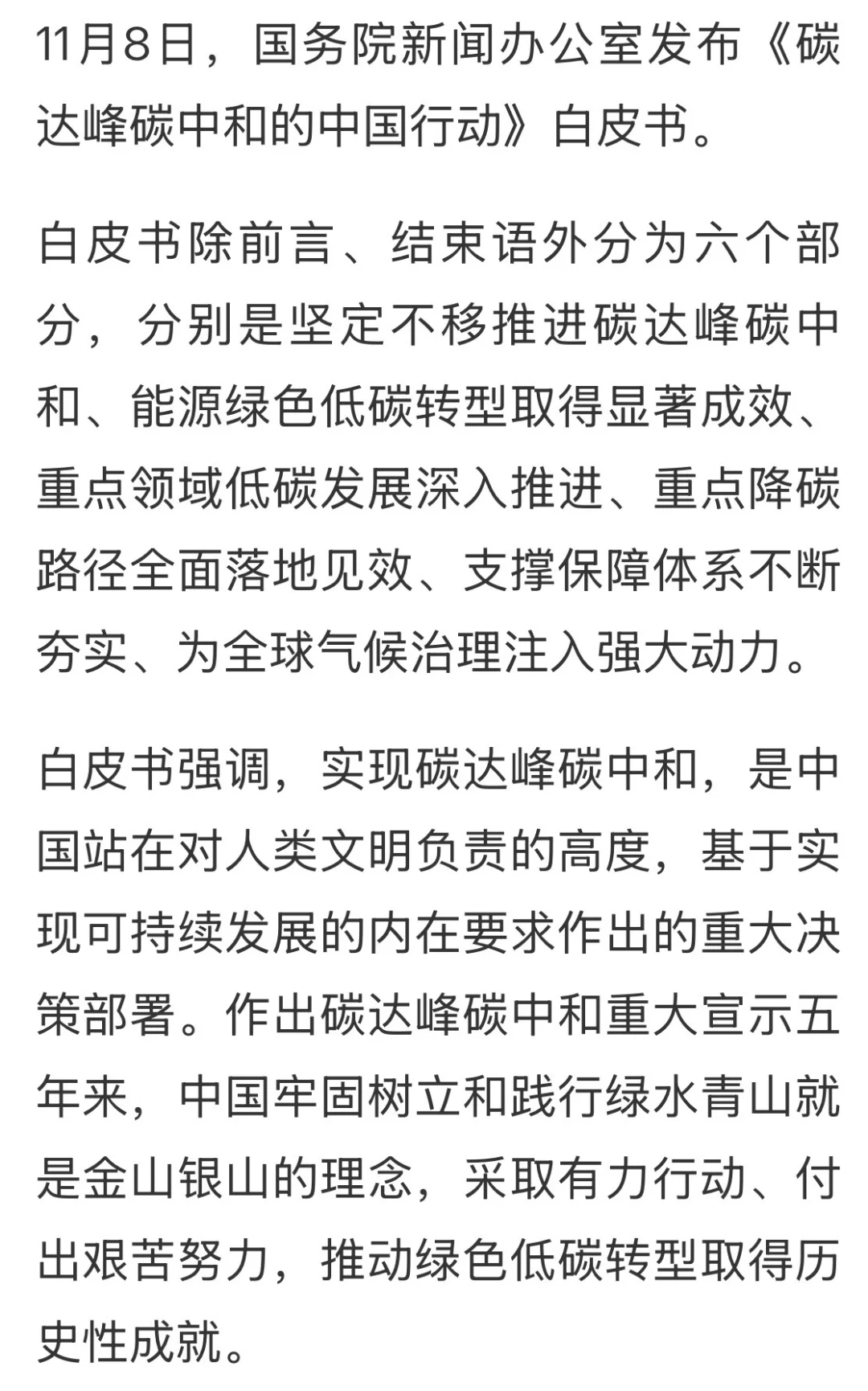 11月8日，国务院新闻办公室发布《碳达峰碳中和的中国行动》白皮书。

白皮书除前言、结束语外分为六个部分，分别是坚定不移推进碳达峰碳中和、能源绿色低碳转型取得显著成效、重点领域低碳发展深入推进、重点降碳路径全面落地见效、支撑保障体系不断夯实、为全球气候治理注入强大动力。

白皮书强调，实现碳达峰碳中和，是中国站在对人类文明负责的高度，基于实现可持续发展的内在要求作出的重大决策部署。作出碳达峰碳中和重大宣示五年来，中国牢固树立和践行绿水青山就是金山银山的理念，采取有力行动、付出艰苦努力，推动绿色低碳转型取得历史性成就。